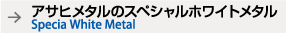 → アサヒメタルのスペシャルホワイトメタル
Specia White Metal